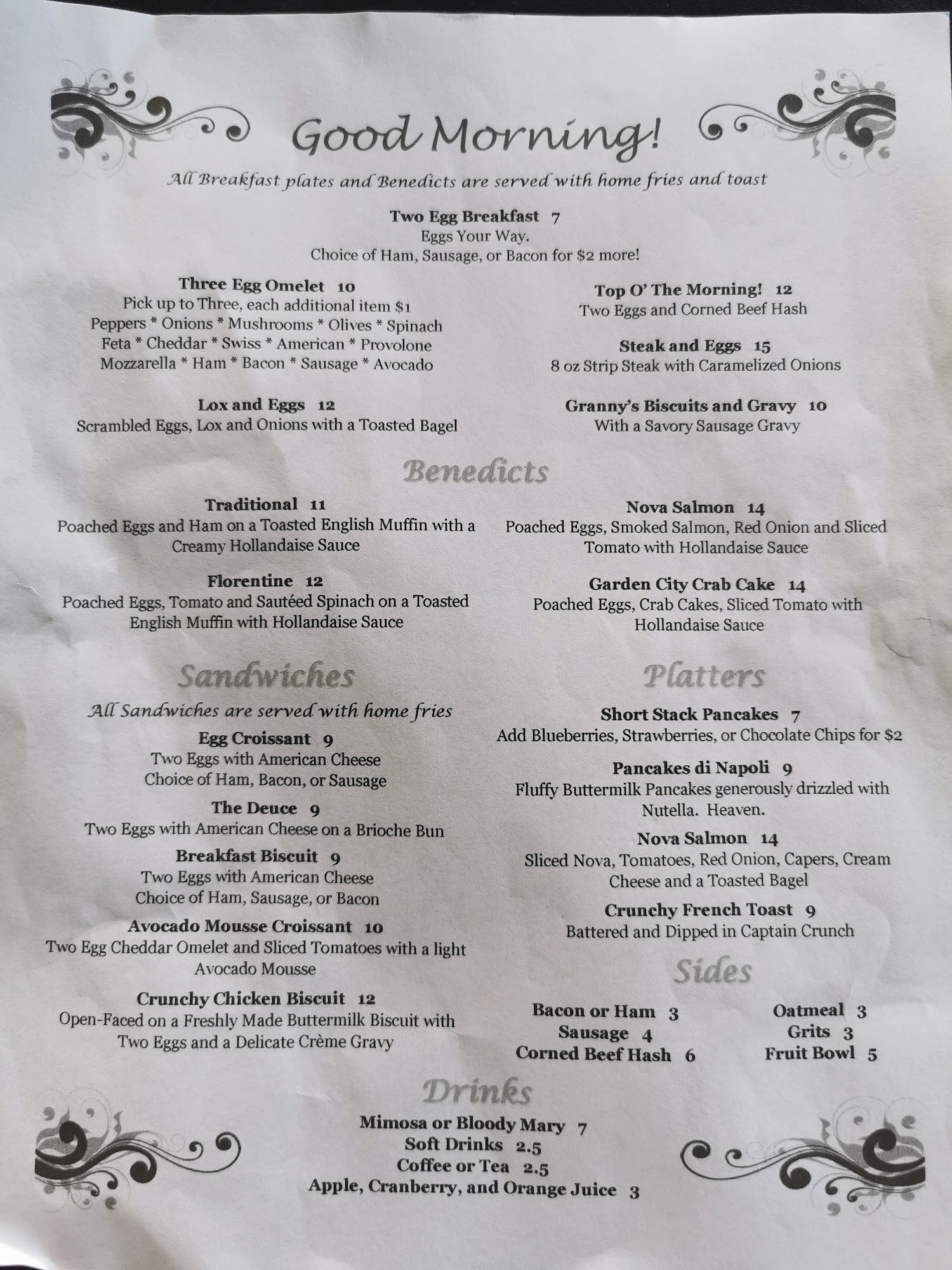 Good Morning!

All Breakfast plates and Benedicts are served with home fries and toast

Two Egg Breakfast 7
Eggs Your Way.
Choice of Ham, Sausage, or Bacon for $2 more!

Three Egg Omelet 10
Pick up to Three, each additional item $1
Peppers * Onions * Mushrooms * Olives * Spinach
Feta * Cheddar * Swiss * American * Provolone
Mozzarella * Ham * Bacon * Sausage * Avocado

Lox and Eggs 12
Scrambled Eggs, Lox and Onions with a Toasted Bagel

Top O' The Morning! 12
Two Eggs and Corned Beef Hash

Steak and Eggs 15
8 oz Strip Steak with Caramelized Onions

Granny's Biscuits and Gravy 10
With a Savory Sausage Gravy

Benedicts

Traditional 11
Poached Eggs and Ham on a Toasted English Muffin with a Creamy Hollandaise Sauce

Florentine 12
Poached Eggs, Tomato and Sautéed Spinach on a Toasted English Muffin with Hollandaise Sauce

Nova Salmon 14
Poached Eggs, Smoked Salmon, Red Onion and Sliced Tomato with Hollandaise Sauce

Garden City Crab Cake 14
Poached Eggs, Crab Cakes, Sliced Tomato with Hollandaise Sauce

Sandwiches

All Sandwiches are served with home fries

Egg Croissant 9
Two Eggs with American Cheese
Choice of Ham, Bacon, or Sausage

The Deuce 9
Two Eggs with American Cheese on a Brioche Bun

Breakfast Biscuit 9
Two Eggs with American Cheese
Choice of Ham, Sausage, or Bacon

Avocado Mousse Croissant 10
Two Egg Cheddar Omelet and Sliced Tomatoes with a light Avocado Mousse

Crunchy Chicken Biscuit 12
Open-Faced on a Freshly Made Buttermilk Biscuit with Two Eggs and a Delicate Crème Gravy

Platters

Short Stack Pancakes 7
Add Blueberries, Strawberries, or Chocolate Chips for $2

Pancakes di Napoli 9
Fluffy Buttermilk Pancakes generously drizzled with Nutella. Heaven.

Nova Salmon 14
Sliced Nova, Tomatoes, Red Onion, Capers, Cream Cheese and a Toasted Bagel

Crunchy French Toast 9
Battered and Dipped in Captain Crunch

Sides

Bacon or Ham 3
Sausage 4
Corned Beef Hash 6

Oatmeal 3
Grits 3
Fruit Bowl 5

Drinks

Mimosa or Bloody Mary 7
Soft Drinks 2.5
Coffee or Tea 2.5
Apple, Cranberry, and Orange Juice 3